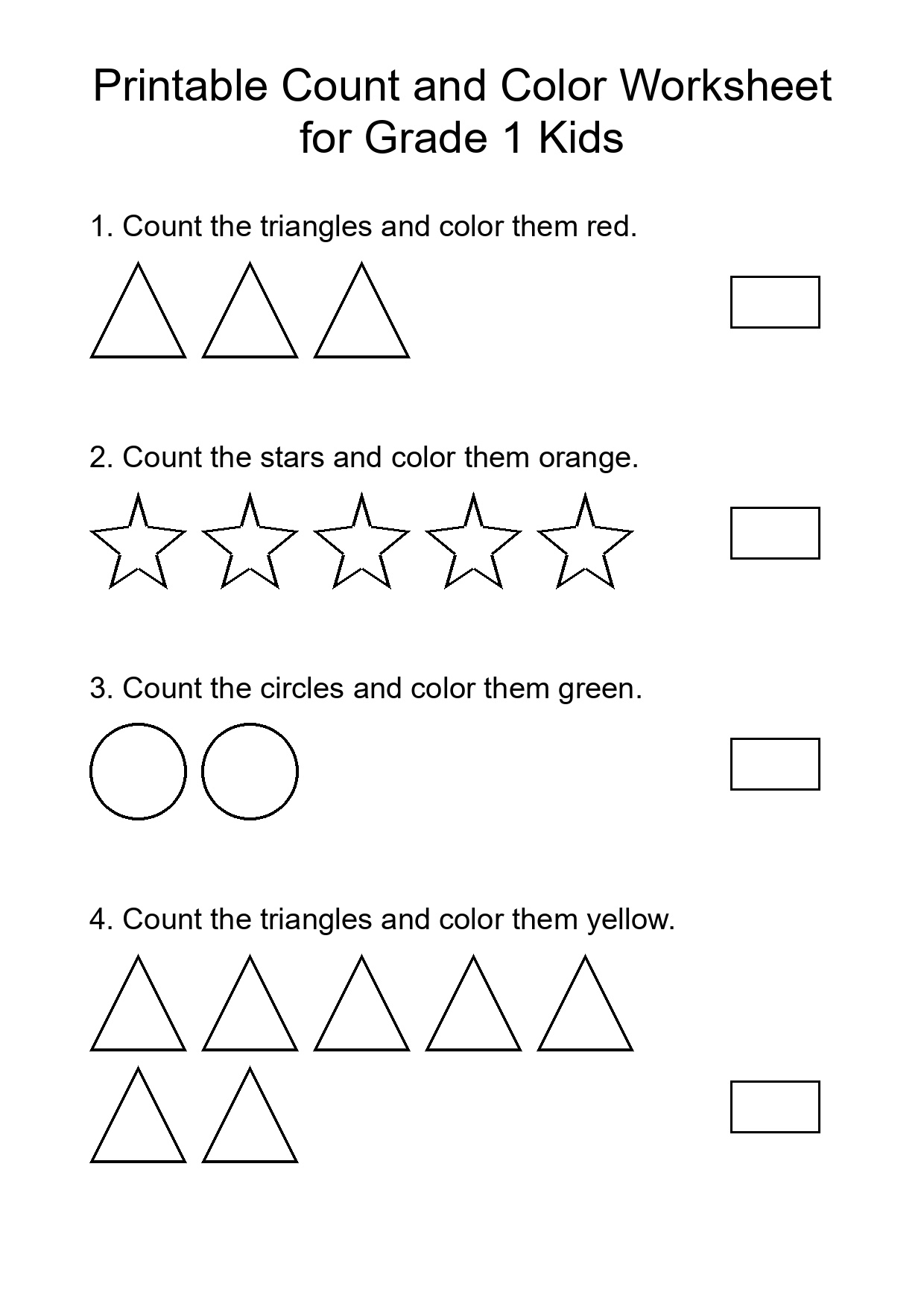 Printable Count and Color Worksheet for Grade 1 Kids

1. Count the triangles and color them red.

2. Count the stars and color them orange.

3. Count the circles and color them green.

4. Count the triangles and color them yellow.